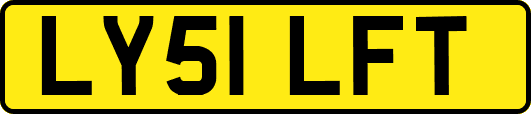 LY51 LFT